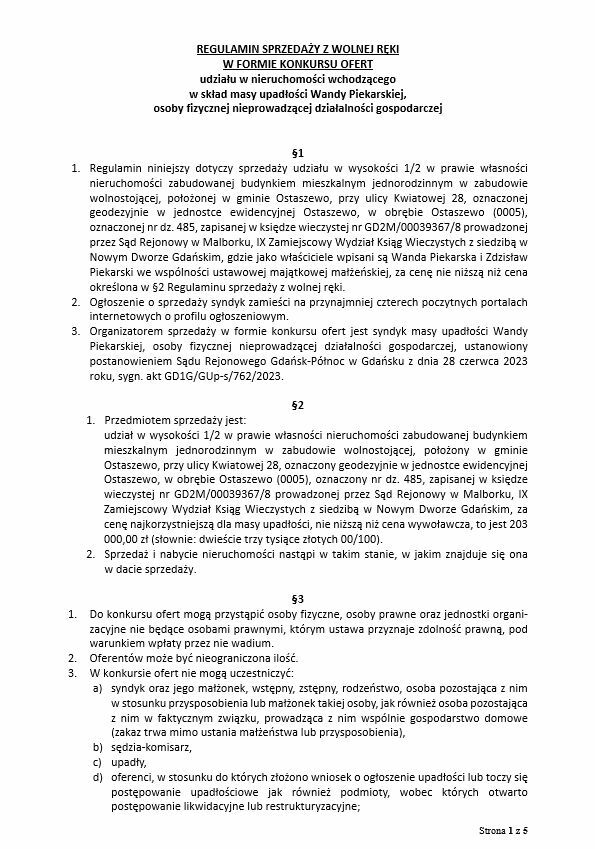 REGULAMIN SPRZEDAŻY Z WOLNEJ RĘKI
W FORMIE KONKURSU OFERT
udziału w nieruchomości wchodzącego
w skład masy upadłości Wandy Piekarskiej,
osoby fizycznej nieprowadzącej działalności gospodarczej

§1

1. Regulamin niniejszy dotyczy sprzedaży udziału w wysokości 1/2 w prawie własności nieruchomości zabudowanej budynkiem mieszkalnym jednorodzinnym w zabudowie wolnostojącej, położonej w gminie Ostaszewo, przy ulicy Kwiatowej 28, oznaczonej geodezyjnie w jednostce ewidencyjnej Ostaszewo, w obrębie Ostaszewo (0005), oznaczonej nr dz. 485, zapisanej w księdze wieczystej nr GD2M/00039367/8 prowadzonej przez Sąd Rejonowy w Malborku, IX Zamiejscowy Wydział Ksiąg Wieczystych z siedzibą w Nowym Dworze Gdańskim, gdzie jako właściciele wpisani są Wanda Piekarska i Zdzisław Piekarski we wspólności ustawowej majątkowej małżeńskiej, za cenę nie niższą niż cena określona w §2 Regulaminu sprzedaży z wolnej ręki.
2. Ogłoszenie o sprzedaży syndyk zamieści na przynajmniej czterech poczytnych portalach internetowych o profilu ogłoszeniowym.
3. Organizatorem sprzedaży w formie konkursu ofert jest syndyk masy upadłości Wandy Piekarskiej, osoby fizycznej nieprowadzącej działalności gospodarczej, ustanowiony postanowieniem Sądu Rejonowego Gdańsk-Północ w Gdańsku z dnia 28 czerwca 2023 roku, sygn. akt GD1G/GUp-s/762/2023.

§2

1. Przedmiotem sprzedaży jest:
udział w wysokości 1/2 w prawie własności nieruchomości zabudowanej budynkiem mieszkalnym jednorodzinnym w zabudowie wolnostojącej, położony w gminie Ostaszewo, przy ulicy Kwiatowej 28, oznaczony geodezyjnie w jednostce ewidencyjnej Ostaszewo, w obrębie Ostaszewo (0005), oznaczony nr dz. 485, zapisanej w księdze wieczystej nr GD2M/00039367/8 prowadzonej przez Sąd Rejonowy w Malborku, IX Zamiejscowy Wydział Ksiąg Wieczystych z siedzibą w Nowym Dworze Gdańskim, za cenę najkorzystniejszą dla masy upadłości, nie niższą niż cena wywoławcza, to jest 203 000,00 zł (słownie: dwieście trzy tysiące złotych 00/100).
2. Sprzedaż i nabycie nieruchomości nastąpi w takim stanie, w jakim znajduje się ona w dacie sprzedaży.

§3

1. Do konkursu ofert mogą przystąpić osoby fizyczne, osoby prawne oraz jednostki organizacyjne nie będące osobami prawnymi, którym ustawa przyznaje zdolność prawną, pod warunkiem wpłaty przez nie wadium.
2. Oferentów może być nieograniczona ilość.
3. W konkursie ofert nie mogą uczestniczyć:
a) syndyk oraz jego małżonek, wstępny, zstępny, rodzeństwo, osoba pozostająca z nim w stosunku przysposobienia lub małżonek takiej osoby, jak również osoba pozostająca z nim w faktycznym związku, prowadząca z nim wspólnie gospodarstwo domowe (zakaz trwa mimo ustania małżeństwa lub przysposobienia),
b) sędzia-komisarz,
c) upadły,
d) oferenci, w stosunku do których złożono wniosek o ogłoszenie upadłości lub toczy się postępowanie upadłościowe jak również podmioty, wobec których otwarto postępowanie likwidacyjne lub restrukturyzacyjne;

Strona 1 z 5